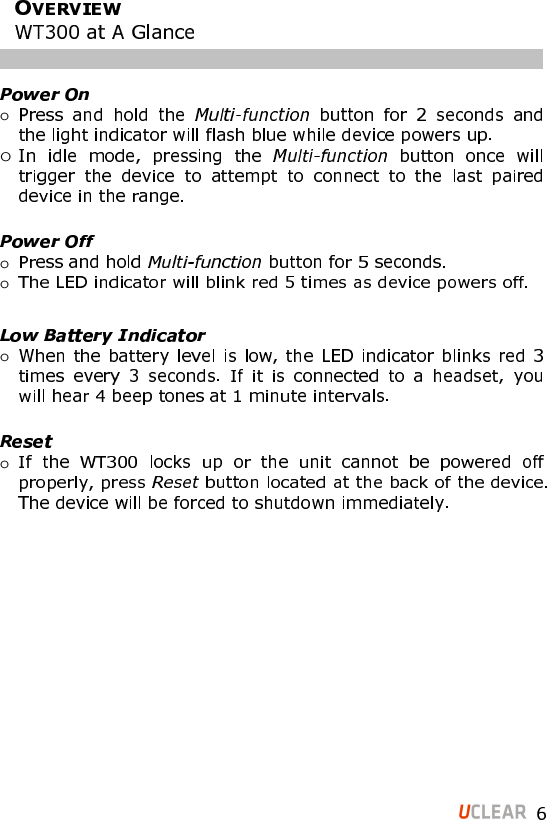 OVERVIEW
WT300 at A Glance

Power On
○ Press and hold the Multi-function button for 2 seconds and the light indicator will flash blue while device powers up.
○ In idle mode, pressing the Multi-function button once will trigger the device to attempt to connect to the last paired device in the range.

Power Off
○ Press and hold Multi-function button for 5 seconds.
○ The LED indicator will blink red 5 times as device powers off.

Low Battery Indicator
○ When the battery level is low, the LED indicator blinks red 3 times every 3 seconds. If it is connected to a headset, you will hear 4 beep tones at 1 minute intervals.

Reset
○ If the WT300 locks up or the unit cannot be powered off properly, press Reset button located at the back of the device. The device will be forced to shutdown immediately.

UCLEAR 6